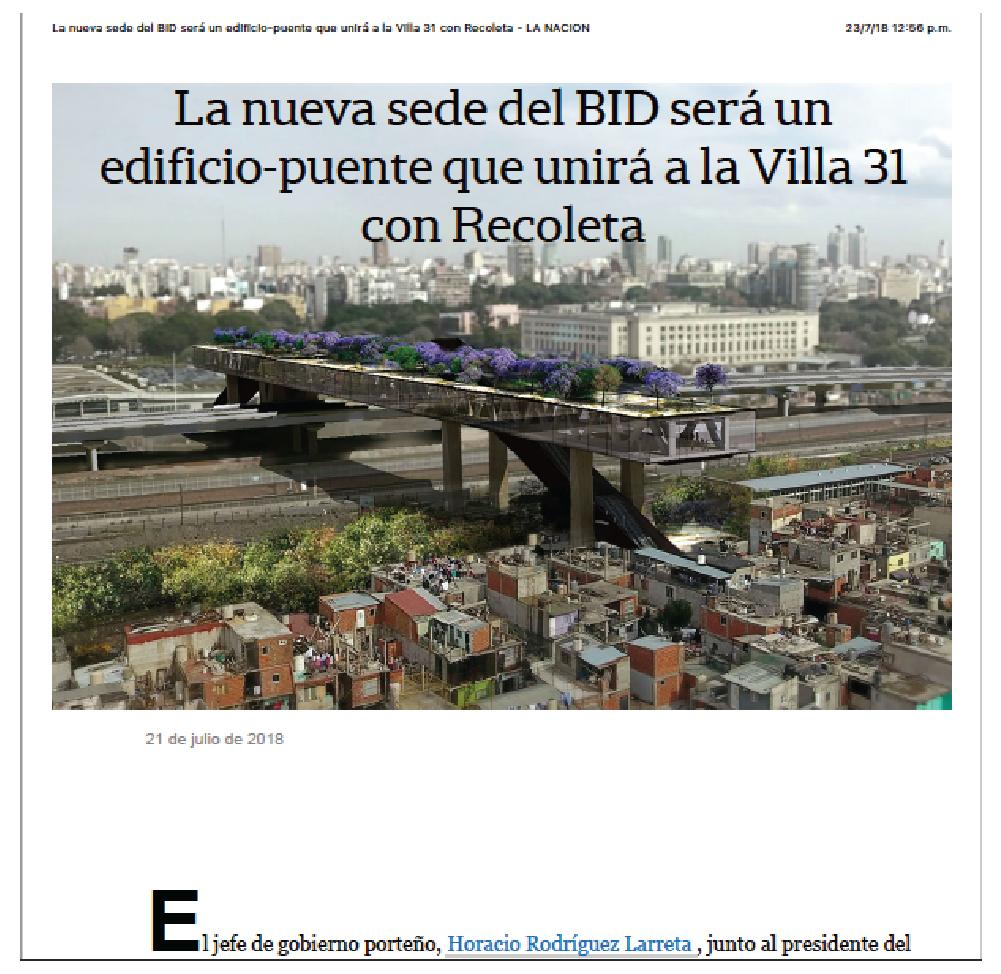 La nueva sede del BID será un edificio-puente que unirá a la Villa 31 con Recoleta - LA NACION

23/7/18 12:56 p.m.

La nueva sede del BID será un edificio-puente que unirá a la Villa 31 con Recoleta

21 de julio de 2018

El jefe de gobierno porteño, Horacio Rodríguez Larreta , junto al presidente del